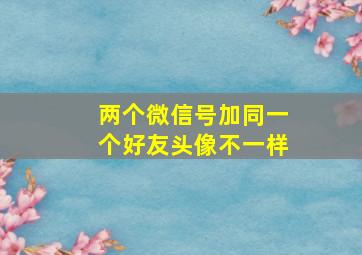 两个微信号加同一个好友头像不一样